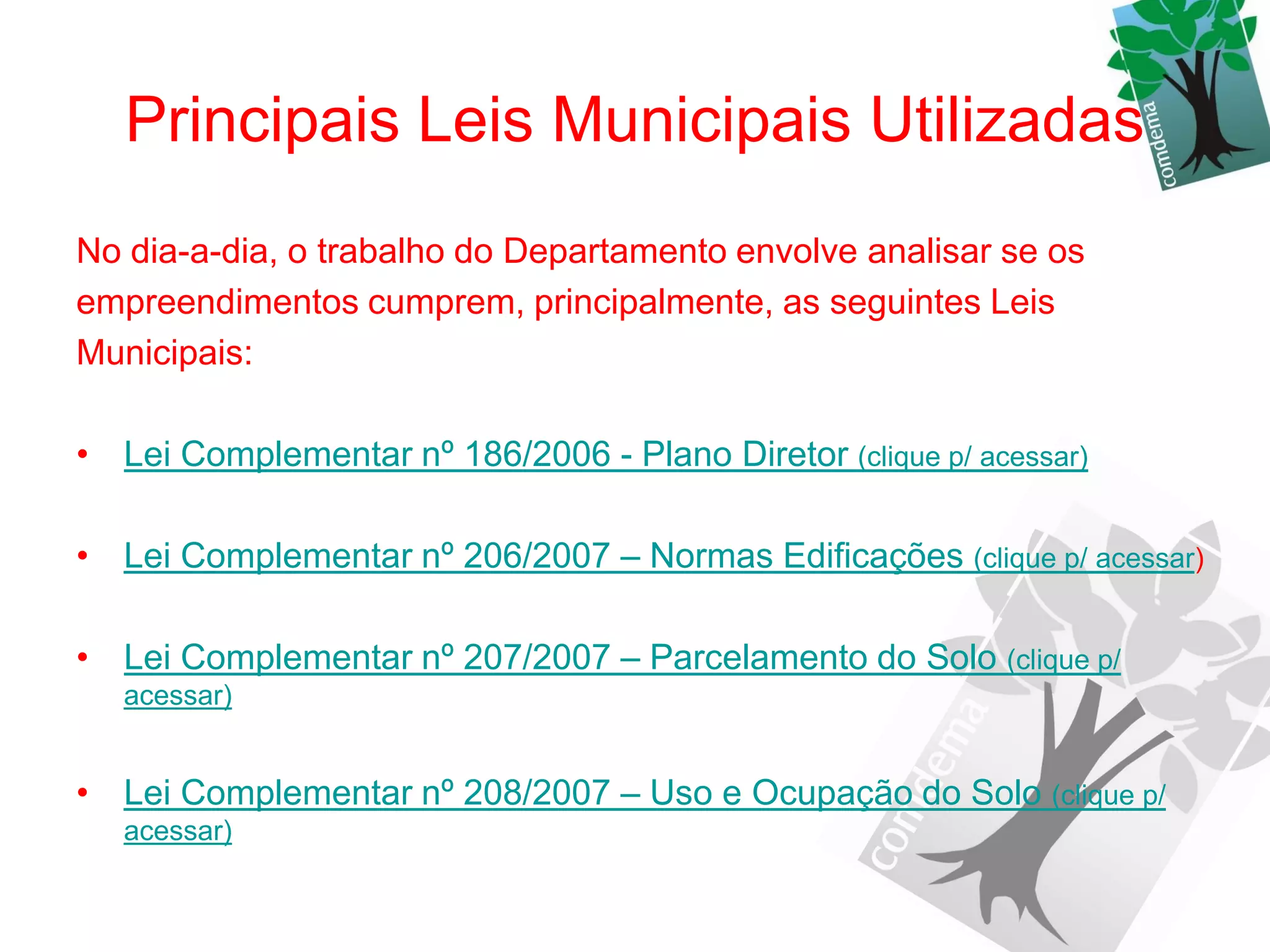 Principais Leis Municipais Utilizadas

comdema

No dia-a-dia, o trabalho do Departamento envolve analisar se os empreendimentos cumprem, principalmente, as seguintes Leis Municipais:

• Lei Complementar nº 186/2006 - Plano Diretor (clique p/ acessar)

• Lei Complementar nº 206/2007 – Normas Edificações (clique p/ acessar)

• Lei Complementar nº 207/2007 – Parcelamento do Solo (clique p/ acessar)

• Lei Complementar nº 208/2007 – Uso e Ocupação do Solo (clique p/ acessar)

comdema